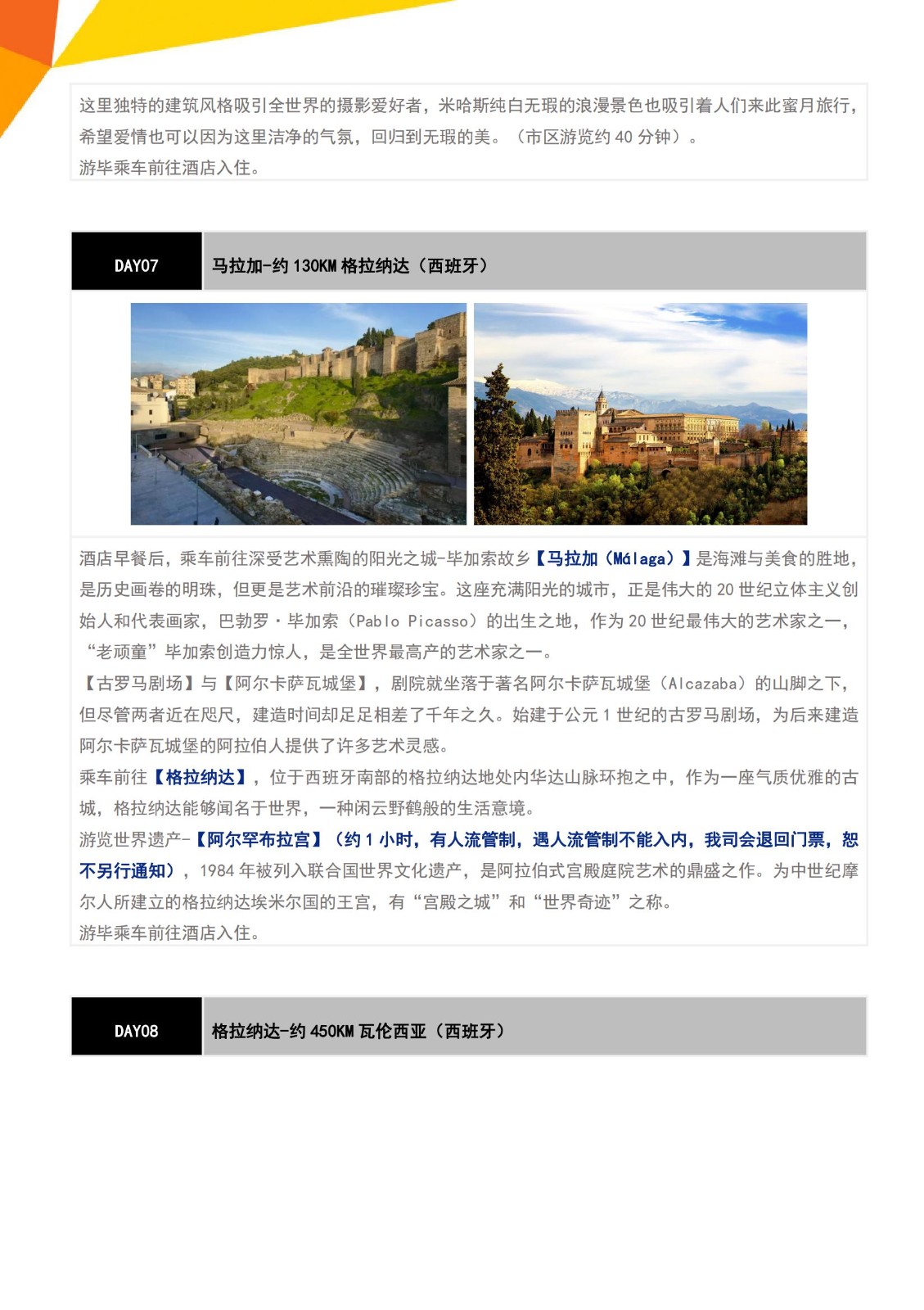 这里独特的建筑风格吸引全世界的摄影爱好者，米哈斯纯白无瑕的浪漫景色也吸引着人们来此蜜月旅行，希望爱情也可以因为这里洁净的气氛，回归到无瑕的美。（市区游览约 40 分钟）。
游毕乘车前往酒店入住。

| DAY07 | 马拉加-约 130KM 格拉纳达（西班牙） |
|---|---|

酒店早餐后，乘车前往深受艺术熏陶的阳光之城-毕加索故乡【马拉加（Málaga）】是海滩与美食的胜地，是历史画卷的明珠，但更是艺术前沿的璀璨珍宝。这座充满阳光的城市，正是伟大的 20 世纪立体主义创始人和代表画家，巴勃罗·毕加索（Pablo Picasso）的出生之地，作为 20 世纪最伟大的艺术家之一，“老顽童”毕加索创造力惊人，是全世界最高产的艺术家之一。
【古罗马剧场】与【阿尔卡萨瓦城堡】，剧院就坐落于著名阿尔卡萨瓦城堡（Alcazaba）的山脚之下，但尽管两者近在咫尺，建造时间却足足相差了千年之久。始建于公元 1 世纪的古罗马剧场，为后来建造阿尔卡萨瓦城堡的阿拉伯人提供了许多艺术灵感。
乘车前往【格拉纳达】，位于西班牙南部的格拉纳达地处内华达山脉环抱之中，作为一座气质优雅的古城，格拉纳达能够闻名于世界，一种闲云野鹤般的生活意境。
游览世界遗产-【阿尔罕布拉宫】（约 1 小时，有人流管制，遇人流管制不能入内，我司会退回门票，恕不另行通知），1984 年被列入联合国世界文化遗产，是阿拉伯式宫殿庭院艺术的鼎盛之作。为中世纪摩尔人所建立的格拉纳达埃米尔国的王宫，有“宫殿之城”和“世界奇迹”之称。
游毕乘车前往酒店入住。

| DAY08 | 格拉纳达-约 450KM 瓦伦西亚（西班牙） |
|---|---|